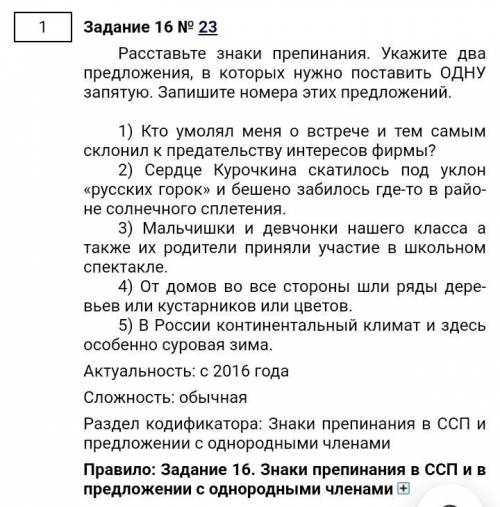 1

Задание 16 № 23

Расставьте знаки препинания. Укажите два предложения, в которых нужно поставить ОДНУ запятую. Запишите номера этих предложений.

1) Кто умолял меня о встрече и тем самым склонил к предательству интересов фирмы?
2) Сердце Курочкина скатилось под уклон «русских горок» и бешено забилось где-то в районе солнечного сплетения.
3) Мальчишки и девчонки нашего класса а также их родители приняли участие в школьном спектакле.
4) От домов во все стороны шли ряды деревьев или кустарников или цветов.
5) В России континентальный климат и здесь особенно суровая зима.

Актуальность: с 2016 года

Сложность: обычная

Раздел кодификатора: Знаки препинания в ССП и предложении с однородными членами

Правило: Задание 16. Знаки препинания в ССП и в предложении с однородными членами